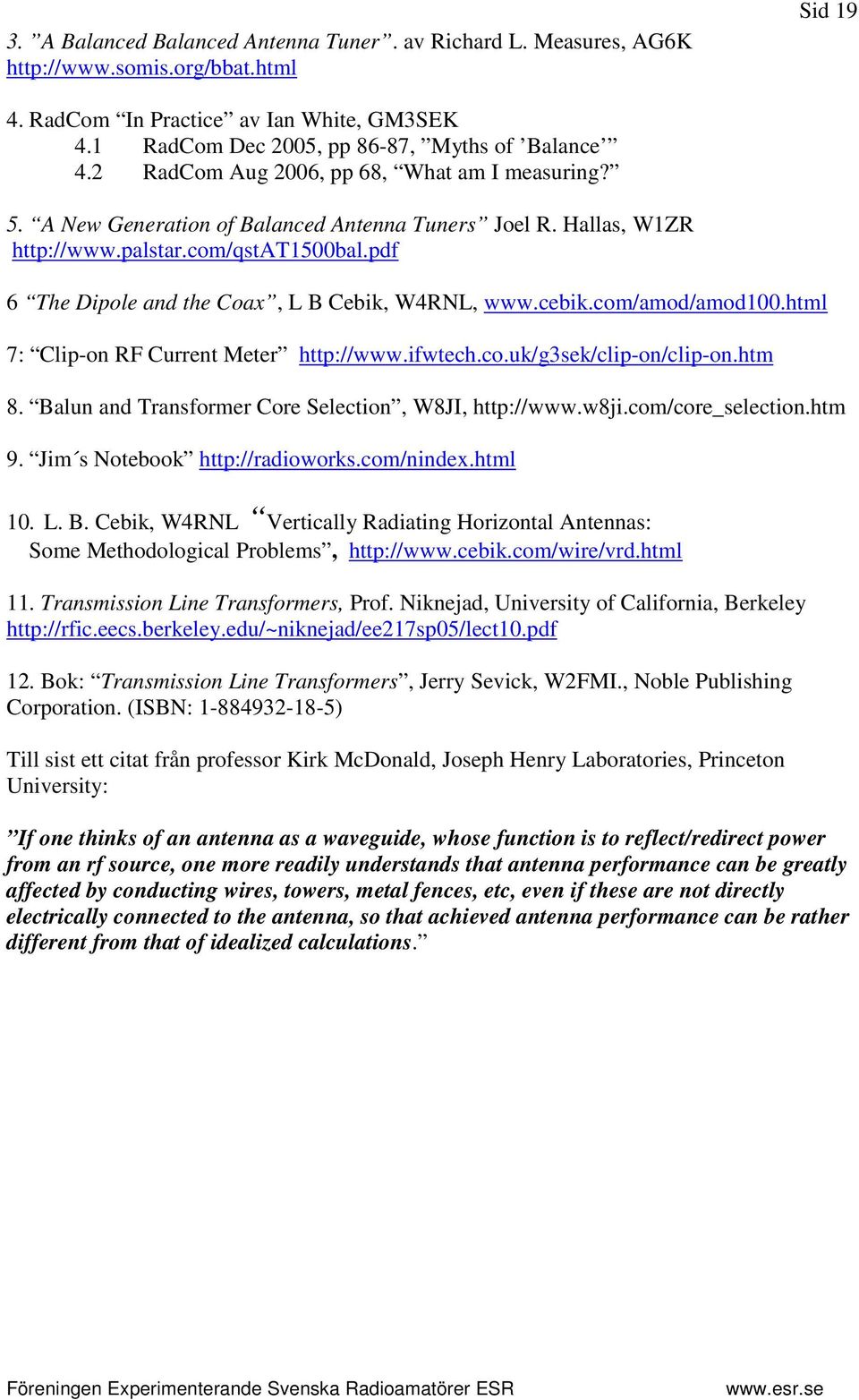 Sid 19

3. ”A Balanced Balanced Antenna Tuner”. av Richard L. Measures, AG6K http://www.somis.org/bbat.html

4. RadCom “In Practice” av Ian White, GM3SEK
4.1 RadCom Dec 2005, pp 86-87, ”Myths of ’Balance’”
4.2 RadCom Aug 2006, pp 68, “What am I measuring?”

5. “A New Generation of Balanced Antenna Tuners” Joel R. Hallas, W1ZR http://www.palstar.com/qstAT1500bal.pdf

6 “The Dipole and the Coax”, L B Cebik, W4RNL, www.cebik.com/amod/amod100.html

7: “Clip-on RF Current Meter” http://www.ifwtech.co.uk/g3sek/clip-on/clip-on.htm

8. “Balun and Transformer Core Selection”, W8JI, http://www.w8ji.com/core_selection.htm

9. “Jim´s Notebook” http://radioworks.com/nindex.html

10. L. B. Cebik, W4RNL “Vertically Radiating Horizontal Antennas: Some Methodological Problems”, http://www.cebik.com/wire/vrd.html

11. Transmission Line Transformers, Prof. Niknejad, University of California, Berkeley http://rfic.eecs.berkeley.edu/~niknejad/ee217sp05/lect10.pdf

12. Bok: “Transmission Line Transformers”, Jerry Sevick, W2FMI., Noble Publishing Corporation. (ISBN: 1-884932-18-5)

Till sist ett citat från professor Kirk McDonald, Joseph Henry Laboratories, Princeton University:

”If one thinks of an antenna as a waveguide, whose function is to reflect/redirect power from an rf source, one more readily understands that antenna performance can be greatly affected by conducting wires, towers, metal fences, etc, even if these are not directly electrically connected to the antenna, so that achieved antenna performance can be rather different from that of idealized calculations.”

Föreningen Experimenterande Svenska Radioamatörer ESR www.esr.se